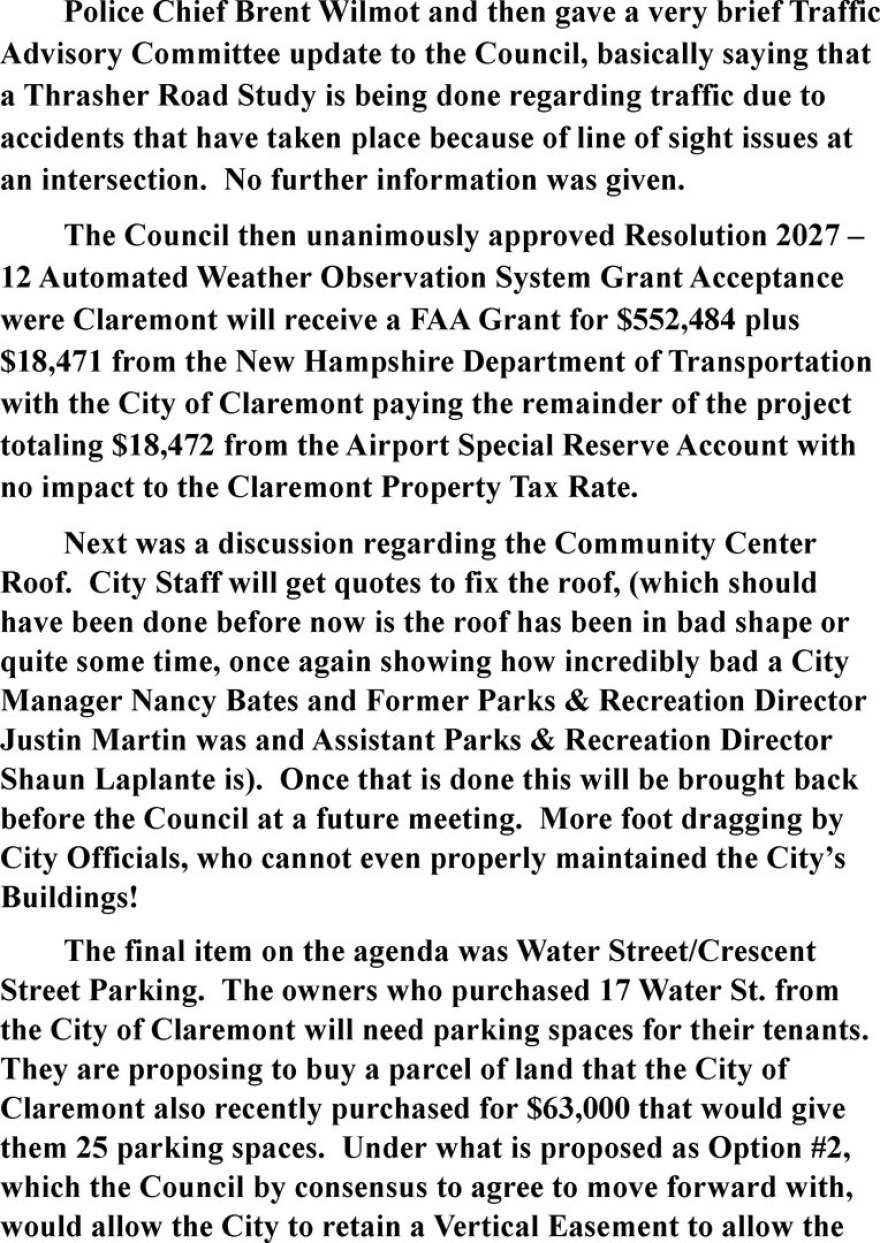 Police Chief Brent Wilmot and then gave a very brief Traffic Advisory Committee update to the Council, basically saying that a Thrasher Road Study is being done regarding traffic due to accidents that have taken place because of line of sight issues at an intersection. No further information was given.

The Council then unanimously approved Resolution 2027 – 12 Automated Weather Observation System Grant Acceptance were Claremont will receive a FAA Grant for $552,484 plus $18,471 from the New Hampshire Department of Transportation with the City of Claremont paying the remainder of the project totaling $18,472 from the Airport Special Reserve Account with no impact to the Claremont Property Tax Rate.

Next was a discussion regarding the Community Center Roof. City Staff will get quotes to fix the roof, (which should have been done before now is the roof has been in bad shape or quite some time, once again showing how incredibly bad a City Manager Nancy Bates and Former Parks & Recreation Director Justin Martin was and Assistant Parks & Recreation Director Shaun Laplante is). Once that is done this will be brought back before the Council at a future meeting. More foot dragging by City Officials, who cannot even properly maintained the City's Buildings!

The final item on the agenda was Water Street/Crescent Street Parking. The owners who purchased 17 Water St. from the City of Claremont will need parking spaces for their tenants. They are proposing to buy a parcel of land that the City of Claremont also recently purchased for $63,000 that would give them 25 parking spaces. Under what is proposed as Option #2, which the Council by consensus to agree to move forward with, would allow the City to retain a Vertical Easement to allow the